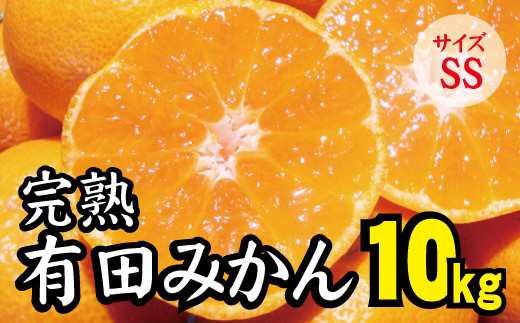 サイズ
SS

完熟
有田みかん 10kg